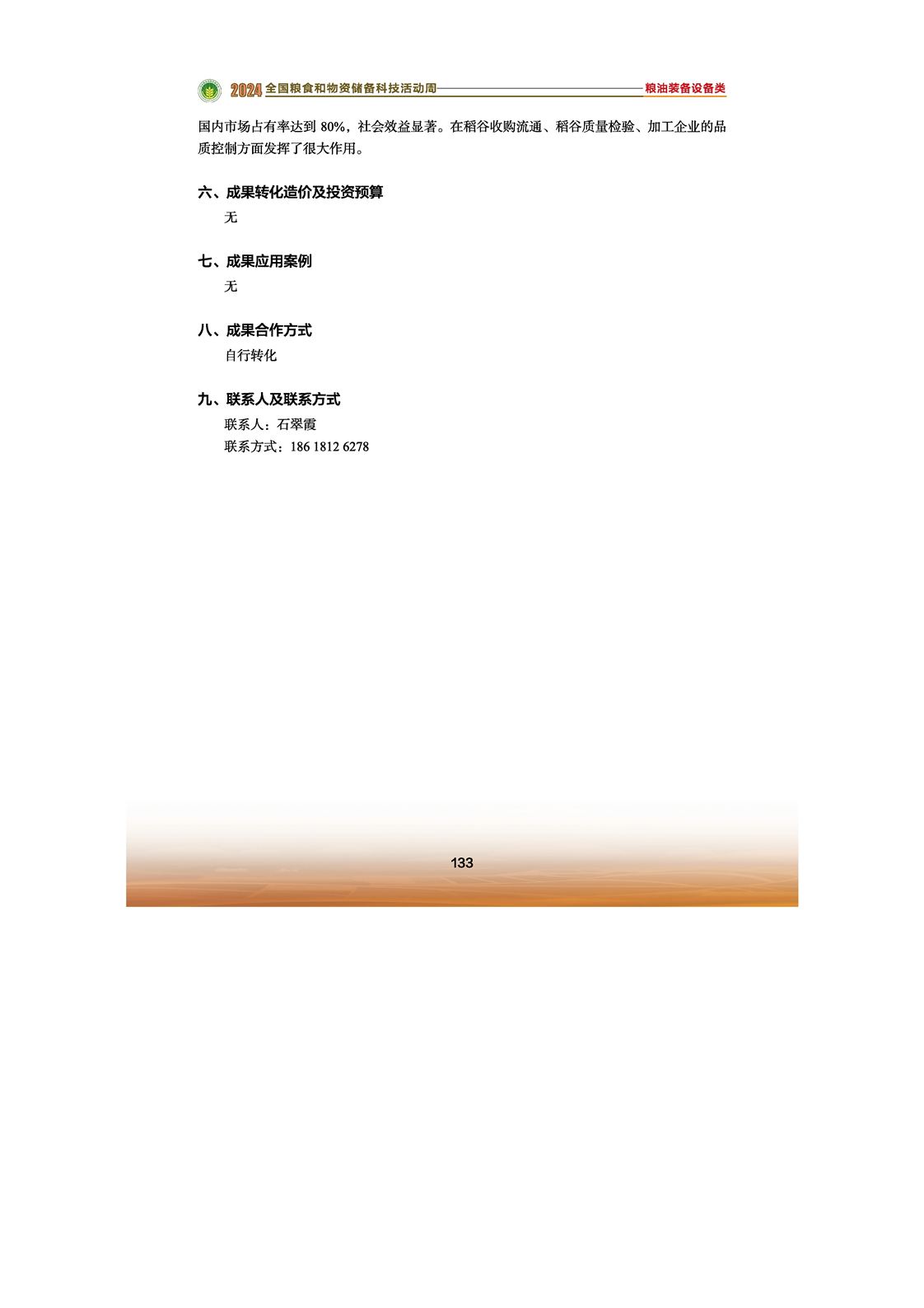 2024 全国粮食和物资储备科技活动周 粮油装备设备类

国内市场占有率达到 80%，社会效益显著。在稻谷收购流通、稻谷质量检验、加工企业的品质控制方面发挥了很大作用。

六、成果转化造价及投资预算

无

七、成果应用案例

无

八、成果合作方式

自行转化

九、联系人及联系方式

联系人：石翠霞

联系方式：186 1812 6278

133